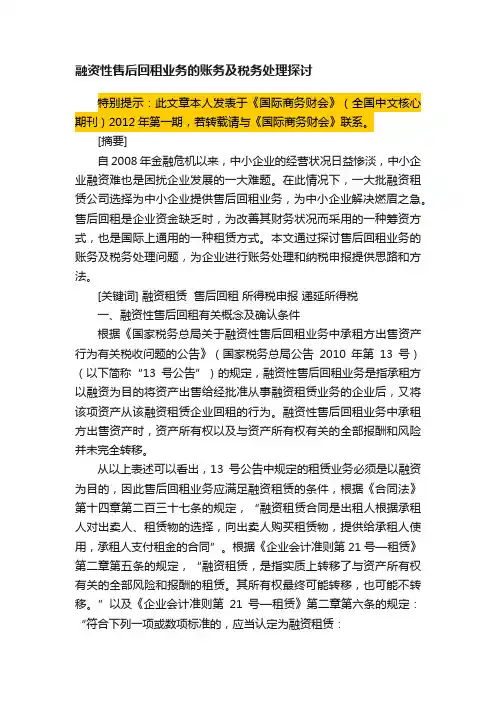 融资性售后回租业务的账务及税务处理探讨

特别提示：此文章本人发表于《国际商务财会》（全国中文核心期刊）2012 年第一期，若转载请与《国际商务财会》联系。

[摘要]

自 2008 年金融危机以来，中小企业的经营状况日益惨淡，中小企业融资难也是困扰企业发展的一大难题。在此情况下，一大批融资租赁公司选择为中小企业提供售后回租业务，为中小企业解决燃眉之急。售后回租是企业资金缺乏时，为改善其财务状况而采用的一种筹资方式，也是国际上通用的一种租赁方式。本文通过探讨售后回租业务的账务及税务处理问题，为企业进行账务处理和纳税申报提供思路和方法。

[关键词] 融资租赁 售后回租 所得税申报 递延所得税

一、融资性售后回租有关概念及确认条件

根据《国家税务总局关于融资性售后回租业务中承租方出售资产行为有关税收问题的公告》（国家税务总局公告 2010 年第 13 号）（以下简称“13 号公告”）的规定，融资性售后回租业务是指承租方以融资为目的将资产出售给经批准从事融资租赁业务的企业后，又将该项资产从该融资租赁企业回租的行为。融资性售后回租业务中承租方出售资产时，资产所有权以及与资产所有权有关的全部报酬和风险并未完全转移。

从以上表述可以看出，13 号公告中规定的租赁业务必须是以融资为目的，因此售后回租业务应满足融资租赁的条件，根据《合同法》第十四章第二百三十七条的规定，“融资租赁合同是出租人根据承租人对出卖人、租赁物的选择，向出卖人购买租赁物，提供给承租人使用，承租人支付租金的合同”。根据《企业会计准则第 21 号—租赁》第二章第五条的规定，“融资租赁，是指实质上转移了与资产所有权有关的全部风险和报酬的租赁。其所有权最终可能转移，也可能不转移。”以及《企业会计准则第 21 号—租赁》第二章第六条的规定：“符合下列一项或数项标准的，应当认定为融资租赁：